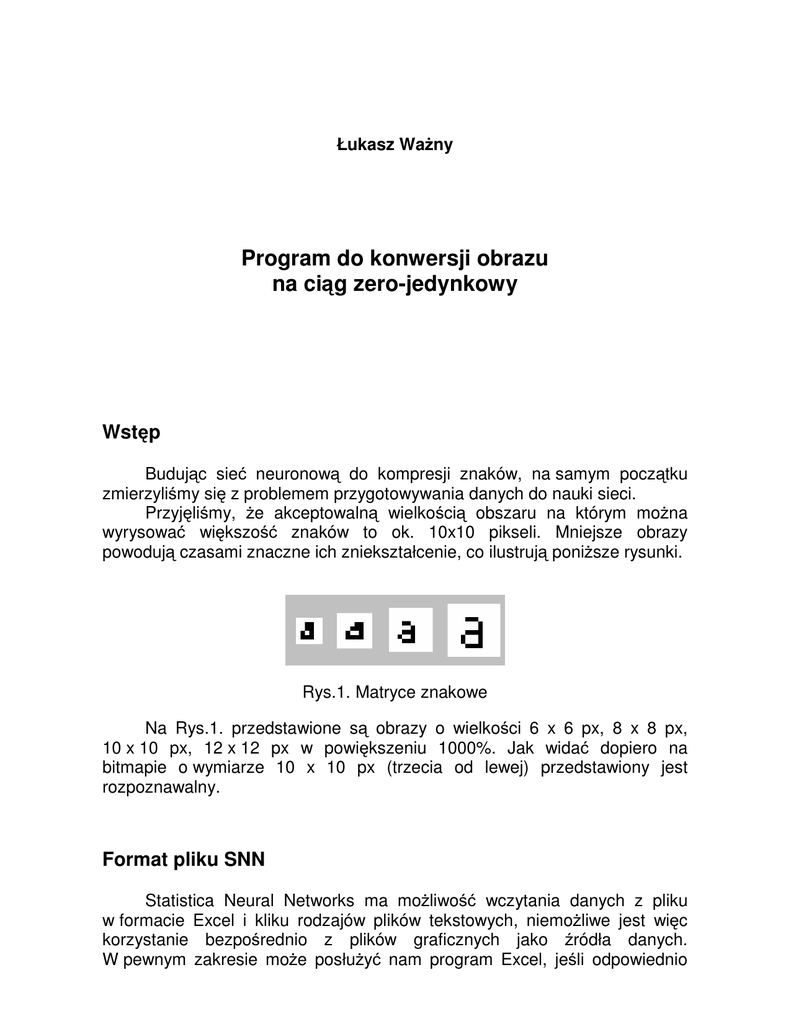 Łukasz Ważny

Program do konwersji obrazu na ciąg zero-jedynkowy

Wstęp

Budując sieć neuronową do kompresji znaków, na samym początku zmierzyliśmy się z problemem przygotowywania danych do nauki sieci.

Przyjęliśmy, że akceptowalną wielkością obszaru na którym można wyrysować większość znaków to ok. 10x10 pikseli. Mniejsze obrazy powodują czasami znaczne ich zniekształcenie, co ilustrują poniższe rysunki.

Rys.1. Matryce znakowe

Na Rys.1. przedstawione są obrazy o wielkości 6 x 6 px, 8 x 8 px, 10 x 10 px, 12 x 12 px w powiększeniu 1000%. Jak widać dopiero na bitmapie o wymiarze 10 x 10 px (trzecia od lewej) przedstawiony jest rozpoznawalny.

Format pliku SNN

Statistica Neural Networks ma możliwość wczytania danych z pliku w formacie Excel i kliku rodzajów plików tekstowych, niemożliwe jest więc korzystanie bezpośrednio z plików graficznych jako źródła danych. W pewnym zakresie może posłużyć nam program Excel, jeśli odpowiednio